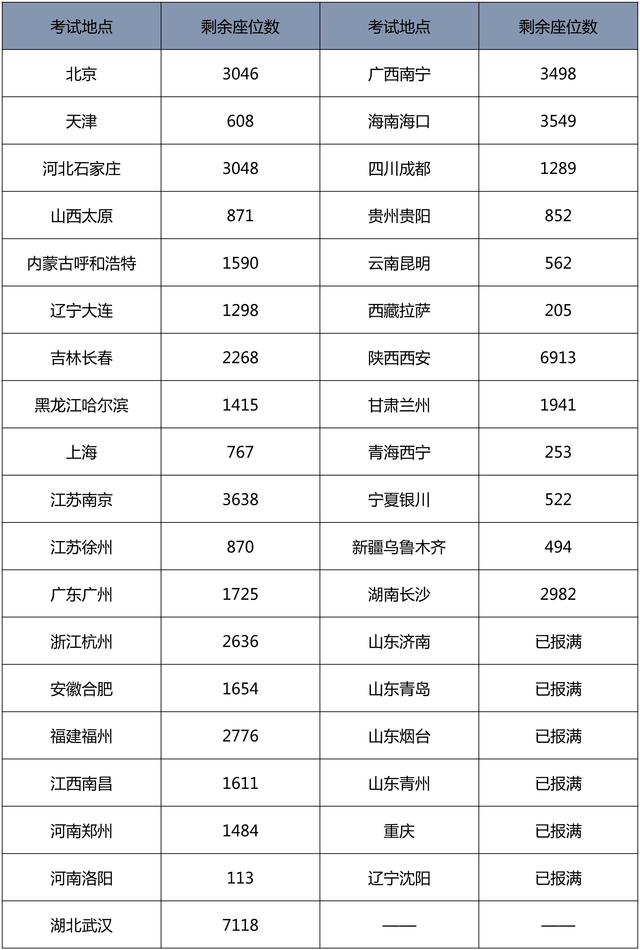 | 考试地点 | 剩余座位数 | 考试地点 | 剩余座位数 |
|---|---|---|---|
| 北京 | 3046 | 广西南宁 | 3498 |
| 天津 | 608 | 海南海口 | 3549 |
| 河北石家庄 | 3048 | 四川成都 | 1289 |
| 山西太原 | 871 | 贵州贵阳 | 852 |
| 内蒙古呼和浩特 | 1590 | 云南昆明 | 562 |
| 辽宁大连 | 1298 | 西藏拉萨 | 205 |
| 吉林长春 | 2268 | 陕西西安 | 6913 |
| 黑龙江哈尔滨 | 1415 | 甘肃兰州 | 1941 |
| 上海 | 767 | 青海西宁 | 253 |
| 江苏南京 | 3638 | 宁夏银川 | 522 |
| 江苏徐州 | 870 | 新疆乌鲁木齐 | 494 |
| 广东广州 | 1725 | 湖南长沙 | 2982 |
| 浙江杭州 | 2636 | 山东济南 | 已报满 |
| 安徽合肥 | 1654 | 山东青岛 | 已报满 |
| 福建福州 | 2776 | 山东烟台 | 已报满 |
| 江西南昌 | 1611 | 山东青州 | 已报满 |
| 河南郑州 | 1484 | 重庆 | 已报满 |
| 河南洛阳 | 113 | 辽宁沈阳 | 已报满 |
| 湖北武汉 | 7118 | —— | —— |